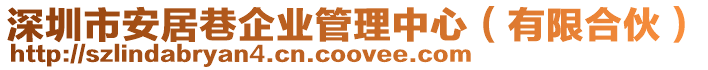 深圳市安居巷企业管理中心（有限合伙）
http://szlindabryan4.cn.coovee.com